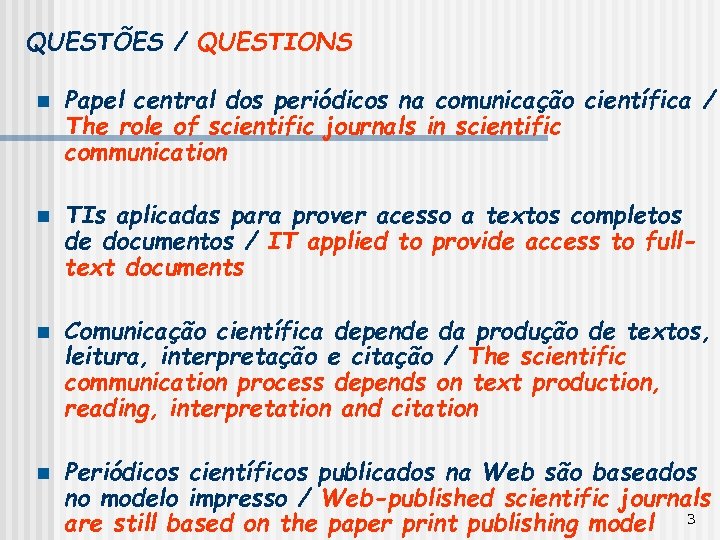 QUESTÕES / QUESTIONS

Papel central dos periódicos na comunicação científica / The role of scientific journals in scientific communication

TIs aplicadas para prover acesso a textos completos de documentos / IT applied to provide access to full-text documents

Comunicação científica depende da produção de textos, leitura, interpretação e citação / The scientific communication process depends on text production, reading, interpretation and citation

Periódicos científicos publicados na Web são baseados no modelo impresso / Web-published scientific journals are still based on the paper print publishing model

3